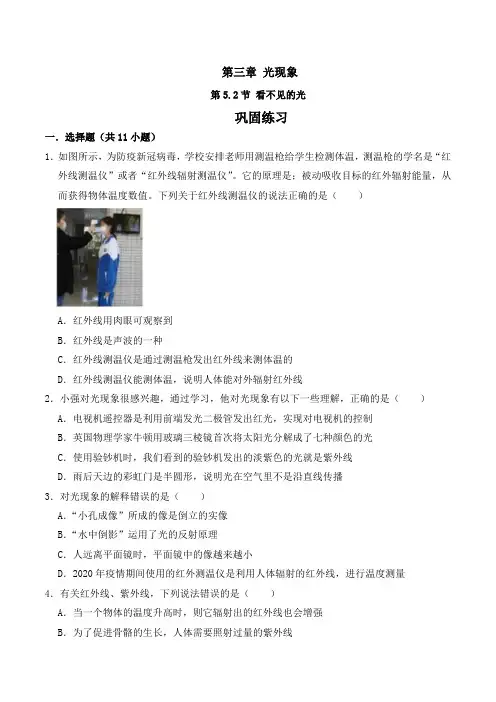 第三章 光现象

第 5.2 节 看不见的光

巩固练习

一．选择题（共 11 小题）

1．如图所示，为防疫新冠病毒，学校安排老师用测温枪给学生检测体温，测温枪的学名是“红外线测温仪”或者“红外线辐射测温仪”。它的原理是：被动吸收目标的红外辐射能量，从而获得物体温度数值。下列关于红外线测温仪的说法正确的是（　　）

A．红外线用肉眼可观察到

B．红外线是声波的一种

C．红外线测温仪是通过测温枪发出红外线来测体温的

D．红外线测温仪能测体温，说明人体能对外辐射红外线

2．小强对光现象很感兴趣，通过学习，他对光现象有以下一些理解，正确的是（　　）

A．电视机遥控器是利用前端发光二极管发出红光，实现对电视机的控制

B．英国物理学家牛顿用玻璃三棱镜首次将太阳光分解成了七种颜色的光

C．使用验钞机时，我们看到的验钞机发出的淡紫色的光就是紫外线

D．雨后天边的彩虹门是半圆形，说明光在空气里不是沿直线传播

3．对光现象的解释错误的是（　　）

A．“小孔成像”所成的像是倒立的实像

B．“水中倒影”运用了光的反射原理

C．人远离平面镜时，平面镜中的像越来越小

D．2020 年疫情期间使用的红外测温仪是利用人体辐射的红外线，进行温度测量

4．有关红外线、紫外线，下列说法错误的是（　　）

A．当一个物体的温度升高时，则它辐射出的红外线也会增强

B．为了促进骨骼的生长，人体需要照射过量的紫外线